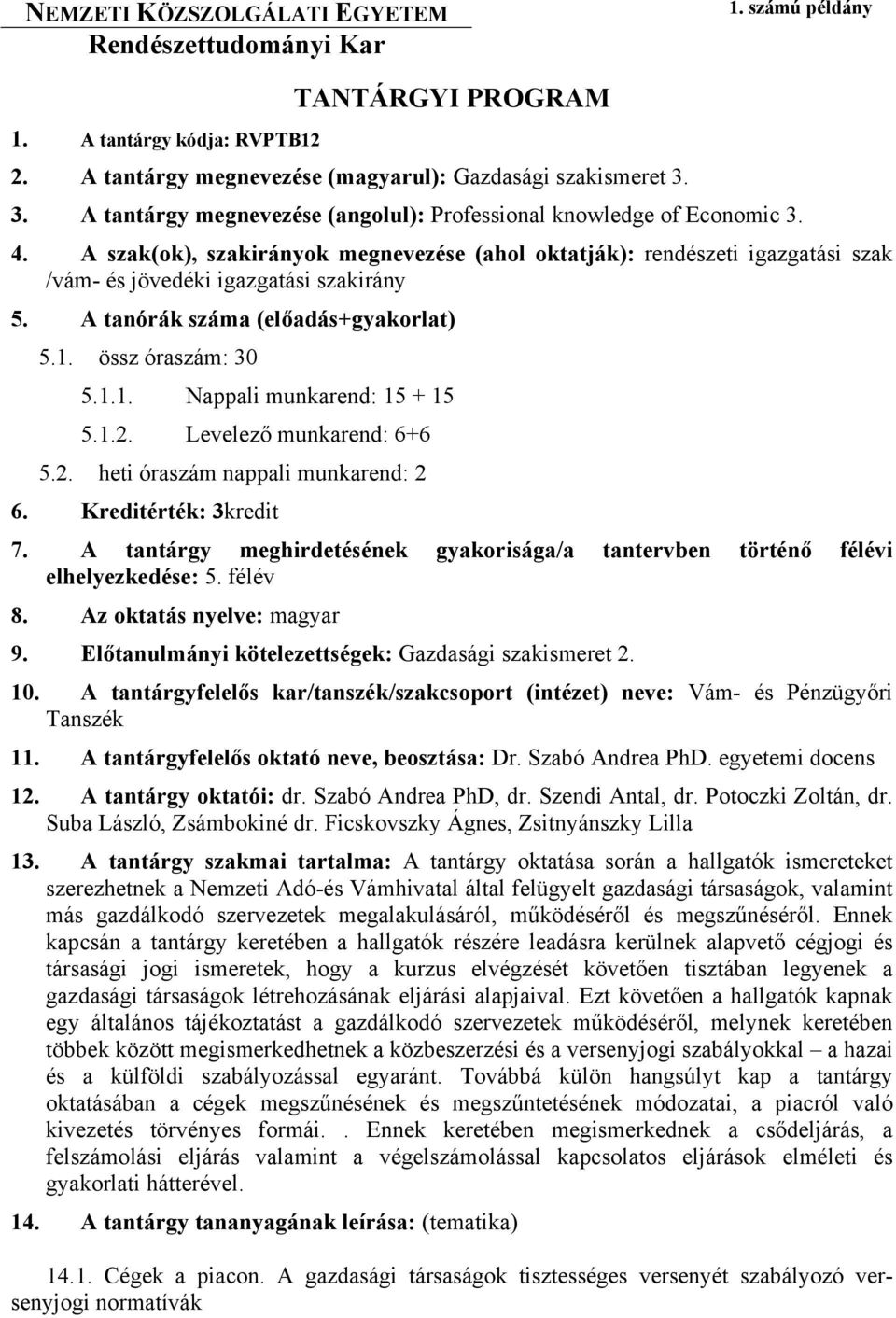 NEMZETI KÖZSZOLGÁLATI EGYETEM
Rendészettudományi Kar

1. számú példány

TANTÁRGYI PROGRAM

1. A tantárgy kódja: RVPTB12
2. A tantárgy megnevezése (magyarul): Gazdasági szakismeret 3.
3. A tantárgy megnevezése (angolul): Professional knowledge of Economic 3.
4. A szak(ok), szakirányok megnevezése (ahol oktatják): rendészeti igazgatási szak /vám- és jövedéki igazgatási szakirány
5. A tanórák száma (előadás+gyakorlat)
5.1. össz óraszám: 30
5.1.1. Nappali munkarend: 15 + 15
5.1.2. Levelező munkarend: 6+6
5.2. heti óraszám nappali munkarend: 2
6. Kreditérték: 3kredit
7. A tantárgy meghirdetésének gyakorisága/a tantervben történő félévi elhelyezkedése: 5. félév
8. Az oktatás nyelve: magyar
9. Előtanulmányi kötelezettségek: Gazdasági szakismeret 2.
10. A tantárgyfelelős kar/tanszék/szakcsoport (intézet) neve: Vám- és Pénzügyőri Tanszék
11. A tantárgyfelelős oktató neve, beosztása: Dr. Szabó Andrea PhD. egyetemi docens
12. A tantárgy oktatói: dr. Szabó Andrea PhD, dr. Szendi Antal, dr. Potoczki Zoltán, dr. Suba László, Zsámbokiné dr. Ficskovszky Ágnes, Zsitnyánszky Lilla
13. A tantárgy szakmai tartalma: A tantárgy oktatása során a hallgatók ismereteket szerezhetnek a Nemzeti Adó-és Vámhivatal által felügyelt gazdasági társaságok, valamint más gazdálkodó szervezetek megalakulásáról, működéséről és megszűnéséről. Ennek kapcsán a tantárgy keretében a hallgatók részére leadásra kerülnek alapvető cégjogi és társasági jogi ismeretek, hogy a kurzus elvégzését követően tisztában legyenek a gazdasági társaságok létrehozásának eljárási alapjaival. Ezt követően a hallgatók kapnak egy általános tájékoztatást a gazdálkodó szervezetek működéséről, melynek keretében többek között megismerkedhetnek a közbeszerzési és a versenyjogi szabályokkal – a hazai és a külföldi szabályozással egyaránt. Továbbá külön hangsúlyt kap a tantárgy oktatásában a cégek megszűnésének és megszűntetésének módozatai, a piacról való kivezetés törvényes formái. . Ennek keretében megismerkednek a csődeljárás, a felszámolási eljárás valamint a végelszámolással kapcsolatos eljárások elméleti és gyakorlati hátterével.
14. A tantárgy tananyagának leírása: (tematika)
14.1. Cégek a piacon. A gazdasági társaságok tisztességes versenyét szabályozó versenyjogi normatívák